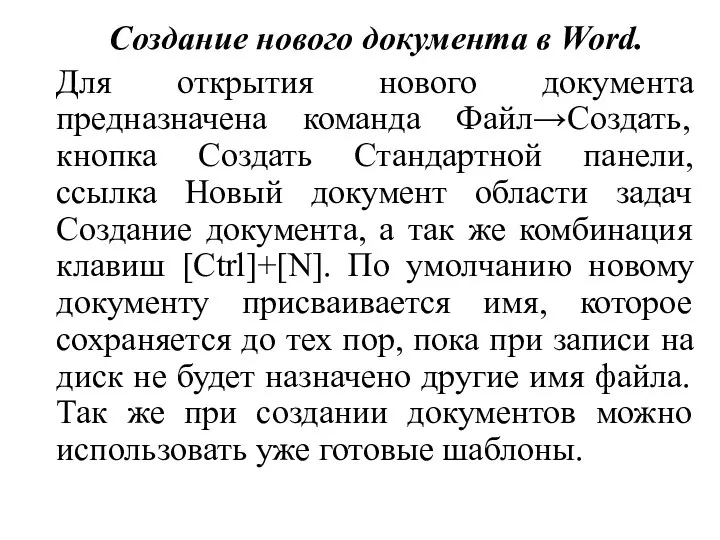 Создание нового документа в Word.

Для открытия нового документа предназначена команда Файл→Создать, кнопка Создать Стандартной панели, ссылка Новый документ области задач Создание документа, а так же комбинация клавиш [Ctrl]+[N]. По умолчанию новому документу присваивается имя, которое сохраняется до тех пор, пока при записи на диск не будет назначено другие имя файла. Так же при создании документов можно использовать уже готовые шаблоны.